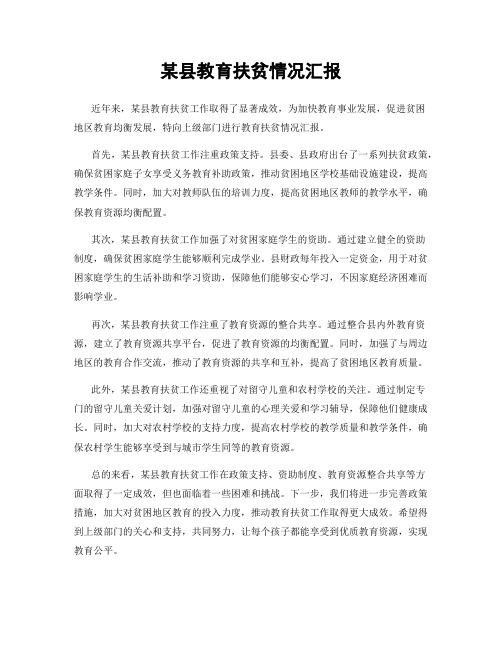 某县教育扶贫情况汇报

近年来，某县教育扶贫工作取得了显著成效，为加快教育事业发展，促进贫困地区教育均衡发展，特向上级部门进行教育扶贫情况汇报。

首先，某县教育扶贫工作注重政策支持。县委、县政府出台了一系列扶贫政策，确保贫困家庭子女享受义务教育补助政策，推动贫困地区学校基础设施建设，提高教学条件。同时，加大对教师队伍的培训力度，提高贫困地区教师的教学水平，确保教育资源均衡配置。

其次，某县教育扶贫工作加强了对贫困家庭学生的资助。通过建立健全的资助制度，确保贫困家庭学生能够顺利完成学业。县财政每年投入一定资金，用于对贫困家庭学生的生活补助和学习资助，保障他们能够安心学习，不因家庭经济困难而影响学业。

再次，某县教育扶贫工作注重了教育资源的整合共享。通过整合县内外教育资源，建立了教育资源共享平台，促进了教育资源的均衡配置。同时，加强了与周边地区的教育合作交流，推动了教育资源的共享和互补，提高了贫困地区教育质量。

此外，某县教育扶贫工作还重视了对留守儿童和农村学校的关注。通过制定专门的留守儿童关爱计划，加强对留守儿童的心理关爱和学习辅导，保障他们健康成长。同时，加大对农村学校的支持力度，提高农村学校的教学质量和教学条件，确保农村学生能够享受到与城市学生同等的教育资源。

总的来看，某县教育扶贫工作在政策支持、资助制度、教育资源整合共享等方面取得了一定成效，但也面临着一些困难和挑战。下一步，我们将进一步完善政策措施，加大对贫困地区教育的投入力度，推动教育扶贫工作取得更大成效。希望得到上级部门的关心和支持，共同努力，让每个孩子都能享受到优质教育资源，实现教育公平。